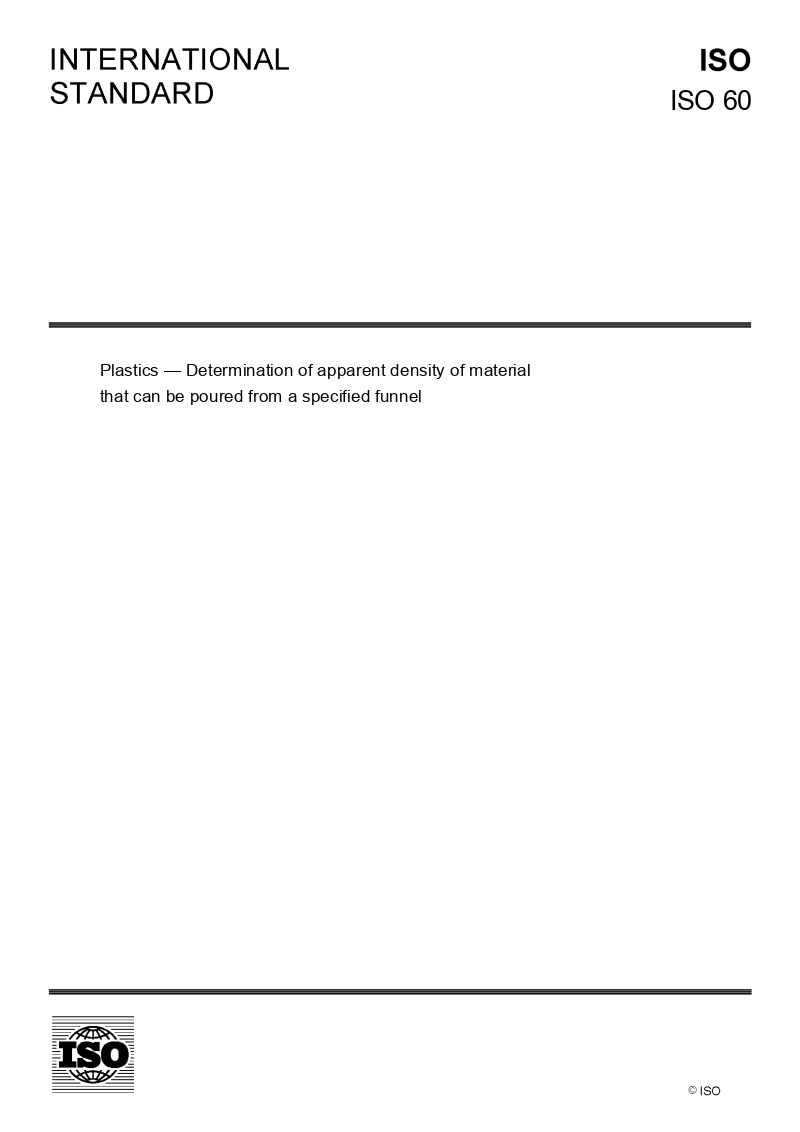 INTERNATIONAL
STANDARD

ISO
ISO 60

Plastics — Determination of apparent density of material that can be poured from a specified funnel

ISO

© ISO